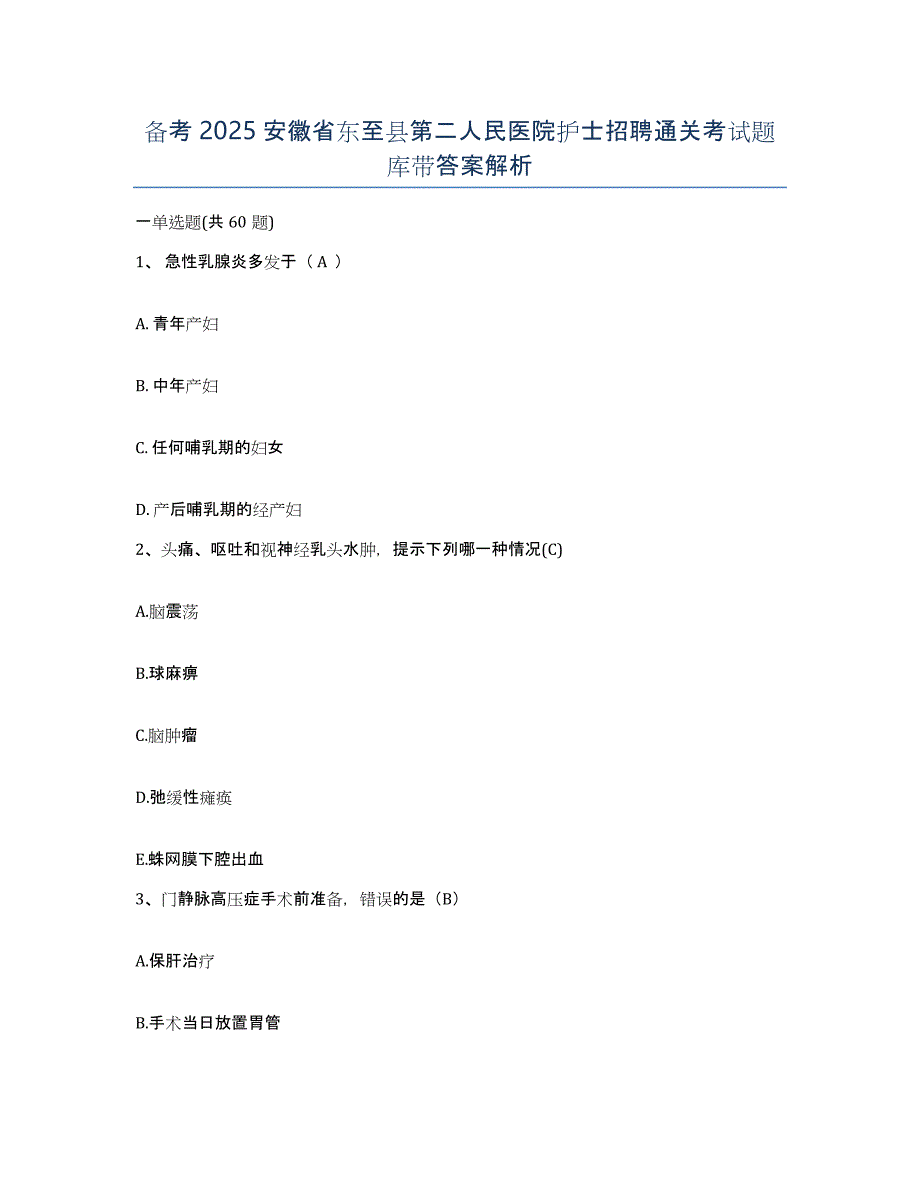 备考 2025 安徽省东至县第二人民医院护士招聘通关考试题库带答案解析

一单选题(共 60 题)

1、 急性乳腺炎多发于（ A ）

A. 青年产妇

B. 中年产妇

C. 任何哺乳期的妇女

D. 产后哺乳期的经产妇

2、头痛、呕吐和视神经乳头水肿，提示下列哪一种情况(C)

A.脑震荡

B.球麻痹

C.脑肿瘤

D.弛缓性瘫痪

E.蛛网膜下腔出血

3、门静脉高压症手术前准备，错误的是（B）

A.保肝治疗

B.手术当日放置胃管